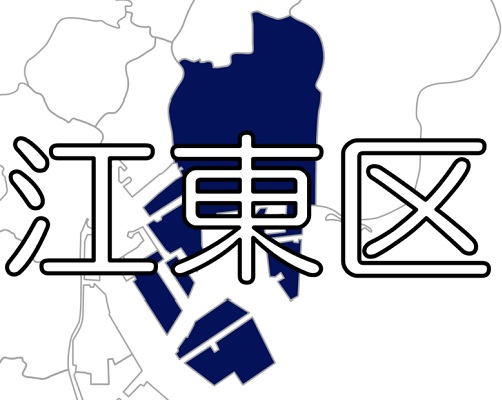 江東区